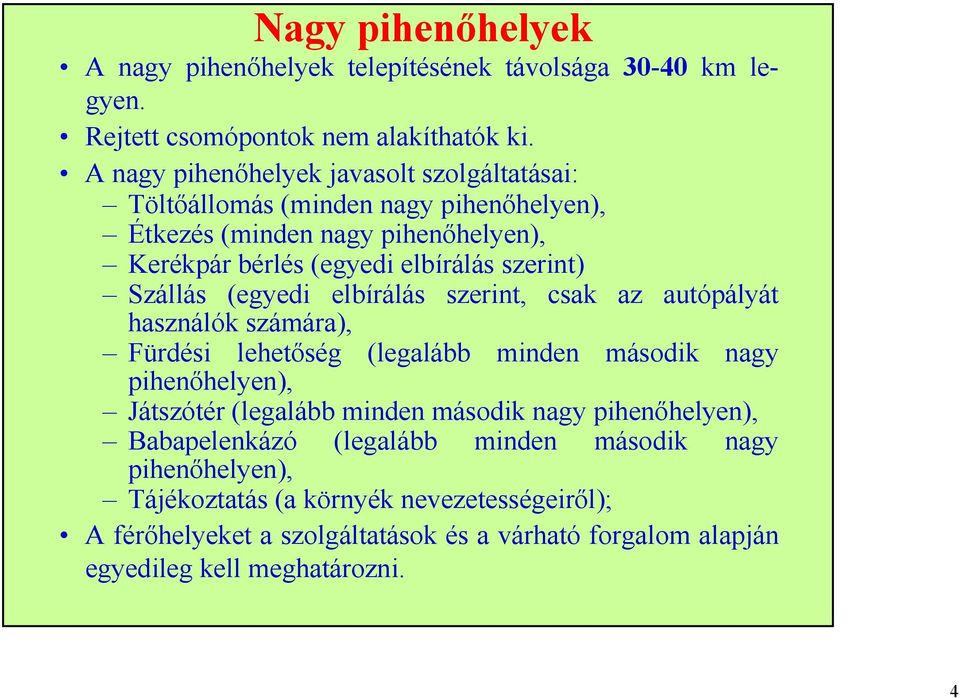 Nagy pihenőhelyek

• A nagy pihenőhelyek telepítésének távolsága 30-40 km legyen.
• Rejtett csomópontok nem alakíthatók ki.
• A nagy pihenőhelyek javasolt szolgáltatásai:
– Töltőállomás (minden nagy pihenőhelyen),
– Étkezés (minden nagy pihenőhelyen),
– Kerékpár bérlés (egyedi elbírálás szerint)
– Szállás (egyedi elbírálás szerint, csak az autópályát használók számára),
– Fürdési lehetőség (legalább minden második nagy pihenőhelyen),
– Játszótér (legalább minden második nagy pihenőhelyen),
– Babapelenkázó (legalább minden második nagy pihenőhelyen),
– Tájékoztatás (a környék nevezetességeiről);
• A férőhelyeket a szolgáltatások és a várható forgalom alapján egyedileg kell meghatározni.

4